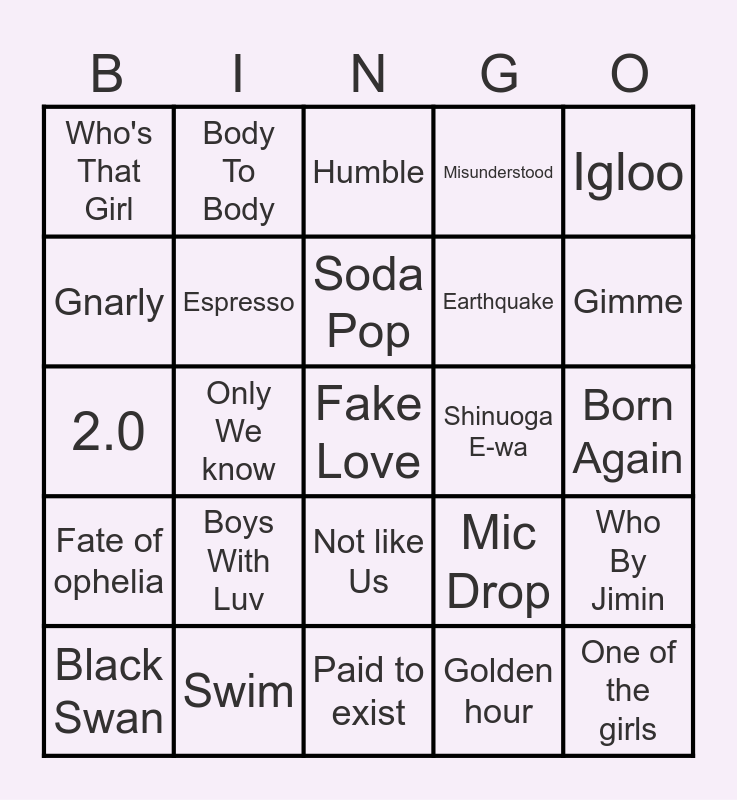 | B | I | N | G | O |
|---|---|---|---|---|
| Who's That Girl | Body To Body | Humble | Misunderstood | Igloo |
| Gnarly | Espresso | Soda Pop | Earthquake | Gimme |
| 2.0 | Only We know | Fake Love | Shinuoga E-wa | Born Again |
| Fate of ophelia | Boys With Luv | Not like Us | Mic Drop | Who By Jimin |
| Black Swan | Swim | Paid to exist | Golden hour | One of the girls |